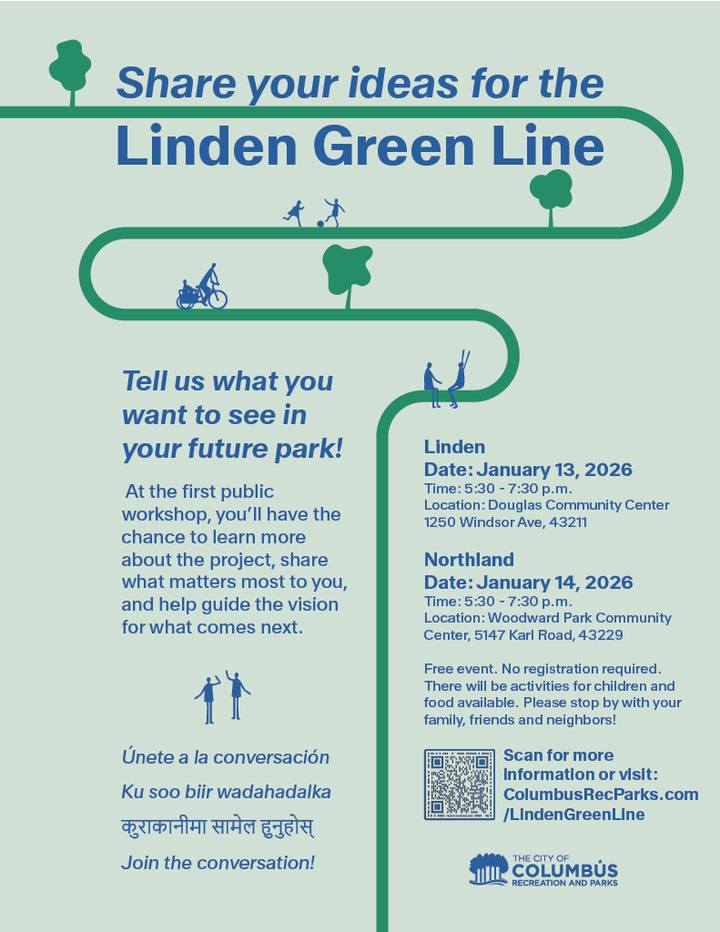 Share your ideas for the
Linden Green Line

Tell us what you want to see in your future park!

At the first public workshop, you'll have the chance to learn more about the project, share what matters most to you, and help guide the vision for what comes next.

Únete a la conversación
Ku soo biir wadahadalka
कुराकानीमा सामेल हुनुहोस्
Join the conversation!

Linden
Date: January 13, 2026
Time: 5:30 - 7:30 p.m.
Location: Douglas Community Center 1250 Windsor Ave, 43211

Northland
Date: January 14, 2026
Time: 5:30 - 7:30 p.m.
Location: Woodward Park Community Center, 5147 Karl Road, 43229

Free event. No registration required. There will be activities for children and food available. Please stop by with your family, friends and neighbors!

Scan for more information or visit: ColumbusRecParks.com /LindenGreenLine

THE CITY OF COLUMBUS RECREATION AND PARKS